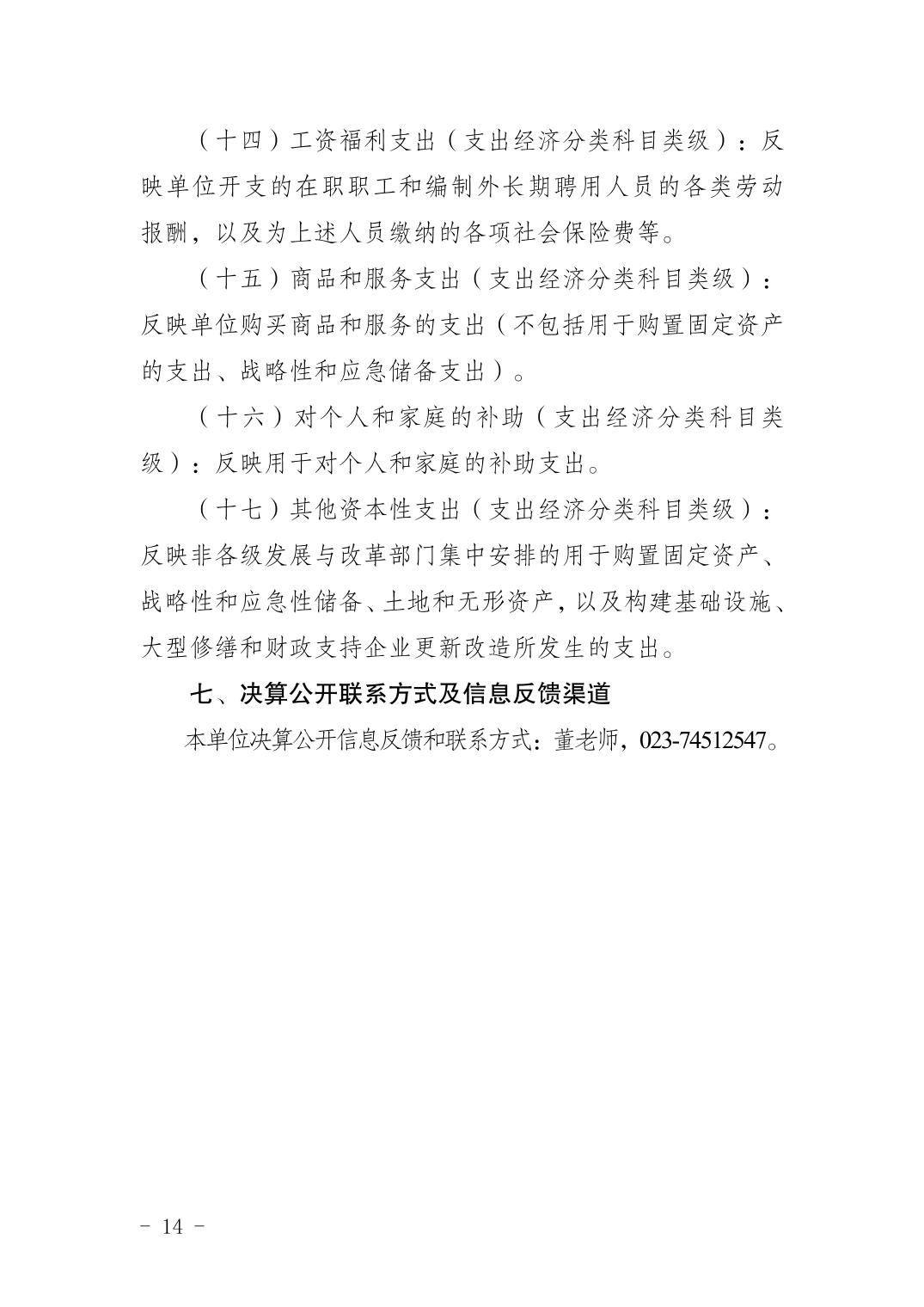 （十四）工资福利支出（支出经济分类科目类级）：反映单位开支的在职职工和编制外长期聘用人员的各类劳动报酬，以及为上述人员缴纳的各项社会保险费等。

（十五）商品和服务支出（支出经济分类科目类级）：反映单位购买商品和服务的支出（不包括用于购置固定资产的支出、战略性和应急储备支出）。

（十六）对个人和家庭的补助（支出经济分类科目类级）：反映用于对个人和家庭的补助支出。

（十七）其他资本性支出（支出经济分类科目类级）：反映非各级发展与改革部门集中安排的用于购置固定资产、战略性和应急性储备、土地和无形资产，以及构建基础设施、大型修缮和财政支持企业更新改造所发生的支出。

七、决算公开联系方式及信息反馈渠道

本单位决算公开信息反馈和联系方式：董老师，023-74512547。

- 14 -